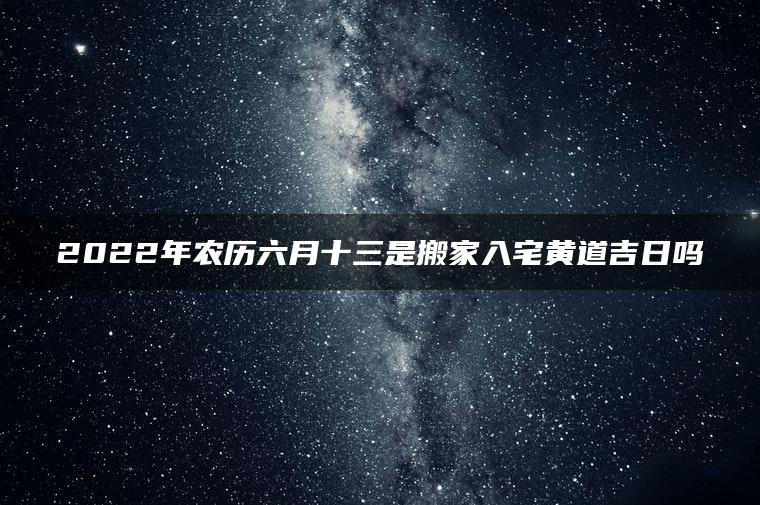 2022年农历六月十三是搬家入宅黄道吉日吗